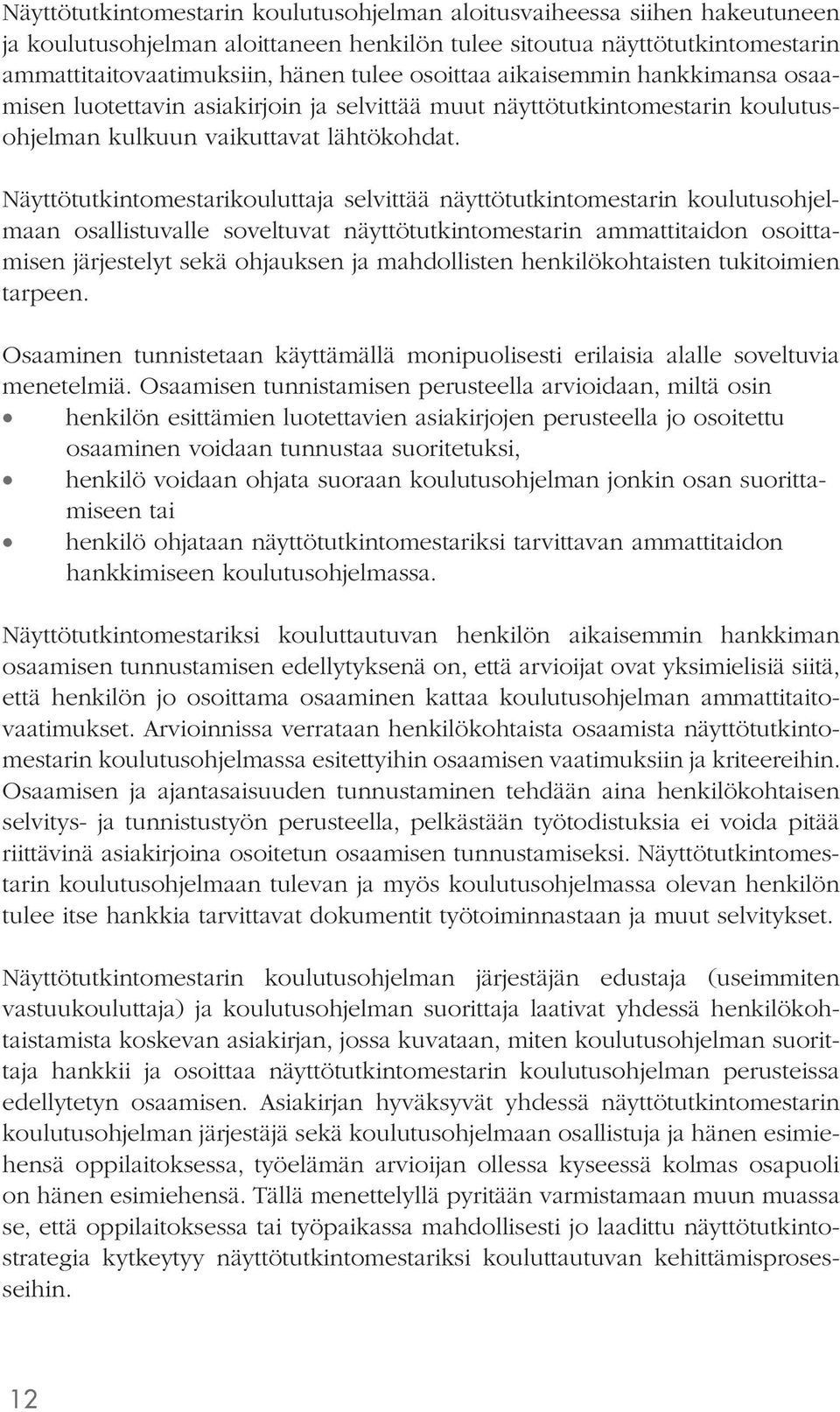 Näyttötutkintomestarin koulutusohjelman aloitusvaiheessa siihen hakeutuneen ja koulutusohjelman aloittaneen henkilön tulee sitoutua näyttötutkintomestarin ammattitaitovaatimuksiin, hänen tulee osoittaa aikaisemmin hankkimansa osaamisen luotettavin asiakirjoin ja selvittää muut näyttötutkintomestarin koulutusohjelman kulkuun vaikuttavat lähtökohdat.

Näyttötutkintomestarikouluttaja selvittää näyttötutkintomestarin koulutusohjelmaan osallistuvalle soveltuvat näyttötutkintomestarin ammattitaidon osoittamisen järjestelyt sekä ohjauksen ja mahdollisten henkilökohtaisten tukitoimien tarpeen.

Osaaminen tunnistetaan käyttämällä monipuolisesti erilaisia alalle soveltuvia menetelmiä. Osaamisen tunnistamisen perusteella arvioidaan, miltä osin
• henkilön esittämien luotettavien asiakirjojen perusteella jo osoitettu osaaminen voidaan tunnustaa suoritetuksi,
• henkilö voidaan ohjata suoraan koulutusohjelman jonkin osan suorittamiseen tai
• henkilö ohjataan näyttötutkintomestariksi tarvittavan ammattitaidon hankkimiseen koulutusohjelmassa.

Näyttötutkintomestariksi kouluttautuvan henkilön aikaisemmin hankkiman osaamisen tunnustamisen edellytyksenä on, että arvioijat ovat yksimielisiä siitä, että henkilön jo osoittama osaaminen kattaa koulutusohjelman ammattitaitovaatimukset. Arvioinnissa verrataan henkilökohtaista osaamista näyttötutkintomestarin koulutusohjelmassa esitettyihin osaamisen vaatimuksiin ja kriteereihin. Osaamisen ja ajantasaisuuden tunnustaminen tehdään aina henkilökohtaisen selvitys- ja tunnistustyön perusteella, pelkästään työtodistuksia ei voida pitää riittävinä asiakirjoina osoitetun osaamisen tunnustamiseksi. Näyttötutkintomestarin koulutusohjelmaan tulevan ja myös koulutusohjelmassa olevan henkilön tulee itse hankkia tarvittavat dokumentit työtoiminnastaan ja muut selvitykset.

Näyttötutkintomestarin koulutusohjelman järjestäjän edustaja (useimmiten vastuukouluttaja) ja koulutusohjelman suorittaja laativat yhdessä henkilökohtaistamista koskevan asiakirjan, jossa kuvataan, miten koulutusohjelman suorittaja hankkii ja osoittaa näyttötutkintomestarin koulutusohjelman perusteissa edellytetyn osaamisen. Asiakirjan hyväksyvät yhdessä näyttötutkintomestarin koulutusohjelman järjestäjä sekä koulutusohjelmaan osallistuja ja hänen esimiehensä oppilaitoksessa, työelämän arvioijan ollessa kyseessä kolmas osapuoli on hänen esimiehensä. Tällä menettelyllä pyritään varmistamaan muun muassa se, että oppilaitoksessa tai työpaikassa mahdollisesti jo laadittu näyttötutkintostrategia kytkeytyy näyttötutkintomestariksi kouluttautuvan kehittämisprosesseihin.

12